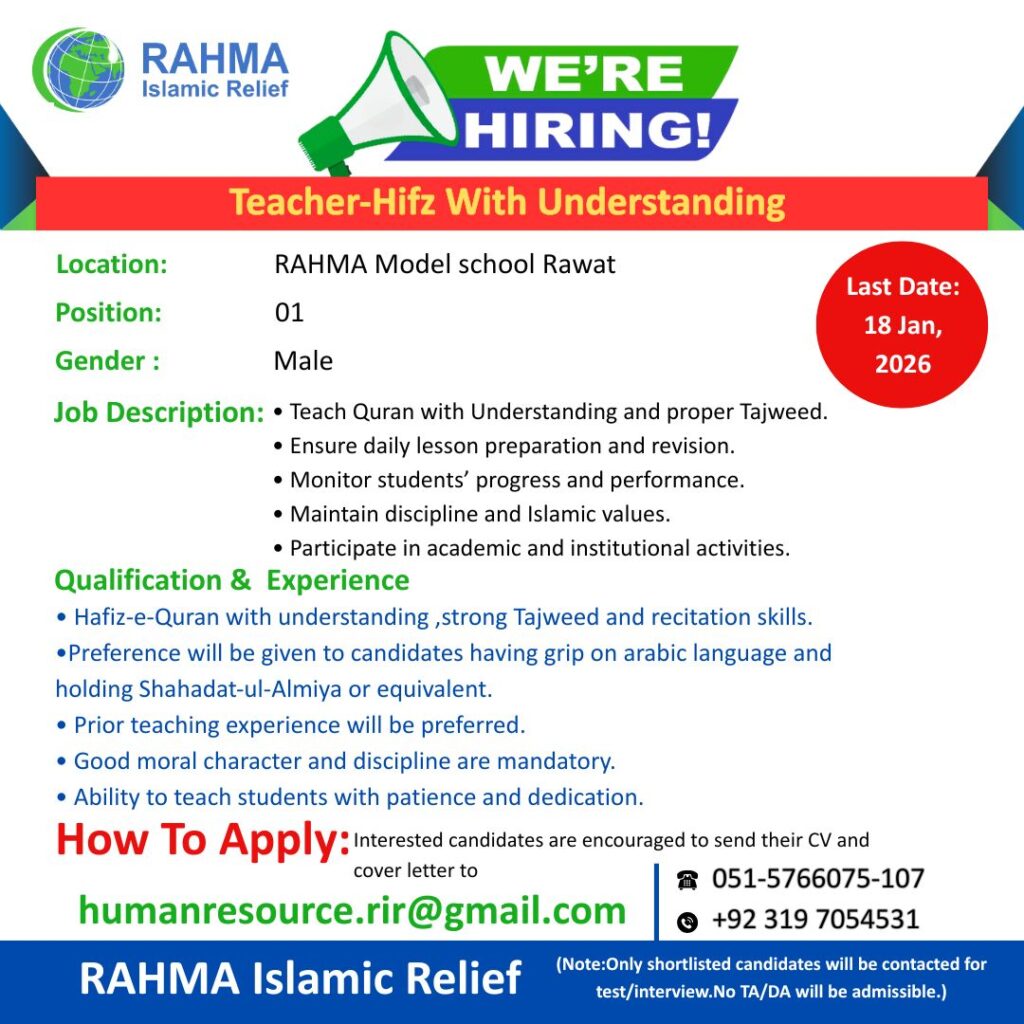 RAHMA
Islamic Relief

WE'RE
HIRING!

Teacher-Hifz With Understanding

Location: RAHMA Model school Rawat

Position: 01

Gender : Male

Last Date: 18 Jan, 2026

Job Description:
• Teach Quran with Understanding and proper Tajweed.
• Ensure daily lesson preparation and revision.
• Monitor students' progress and performance.
• Maintain discipline and Islamic values.
• Participate in academic and institutional activities.

Qualification & Experience
• Hafiz-e-Quran with understanding ,strong Tajweed and recitation skills.
•Preference will be given to candidates having grip on arabic language and holding Shahadat-ul-Almiya or equivalent.
• Prior teaching experience will be preferred.
• Good moral character and discipline are mandatory.
• Ability to teach students with patience and dedication.

How To Apply: Interested candidates are encouraged to send their CV and cover letter to

humanresource.rir@gmail.com

051-5766075-107
+92 319 7054531

RAHMA Islamic Relief

(Note:Only shortlisted candidates will be contacted for test/interview.No TA/DA will be admissible.)